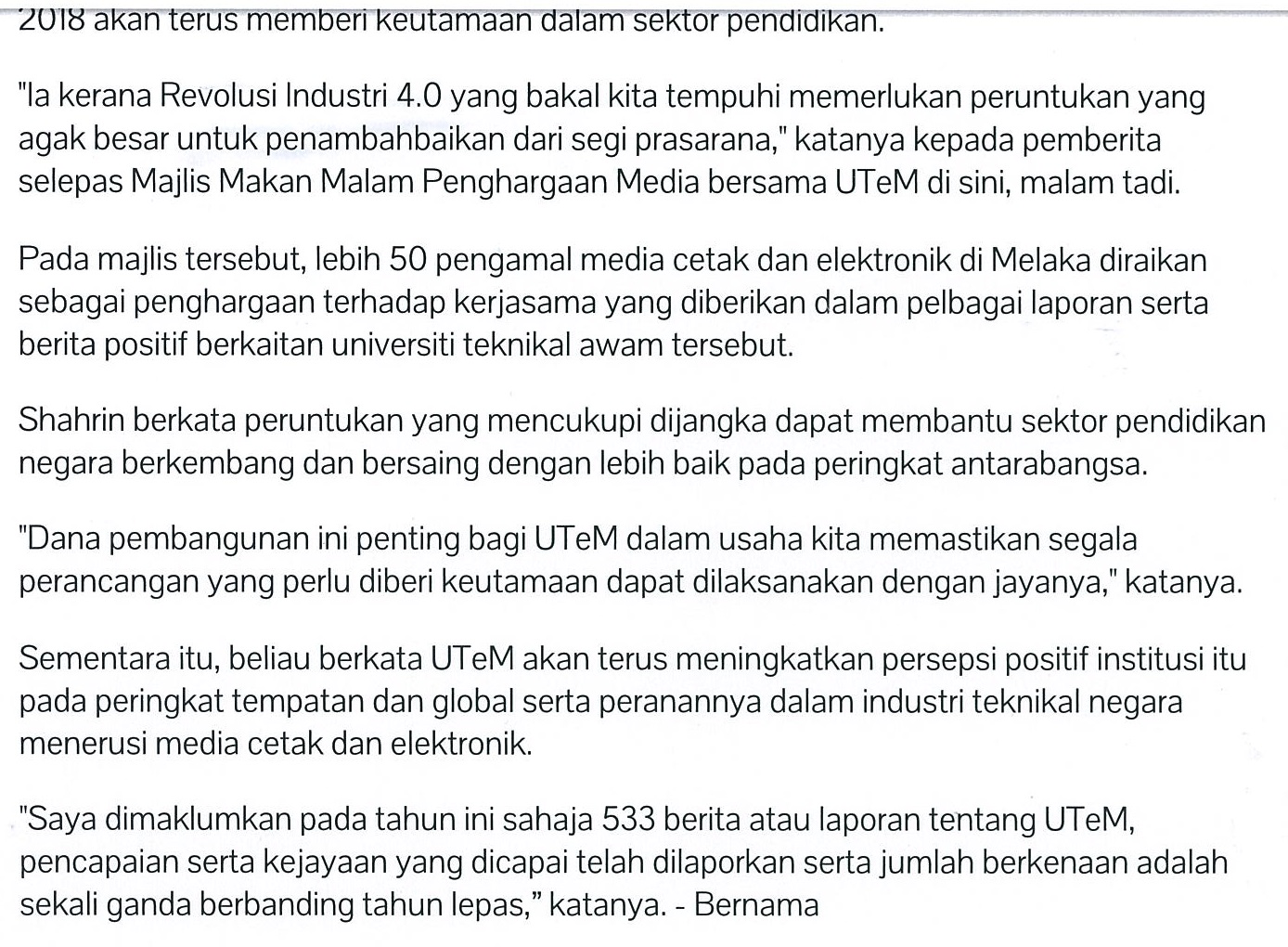 2018 akan terus memberi keutamaan dalam sektor pendidikan.

"Ia kerana Revolusi Industri 4.0 yang bakal kita tempuhi memerlukan peruntukan yang agak besar untuk penambahbaikan dari segi prasarana," katanya kepada pemberita selepas Majlis Makan Malam Penghargaan Media bersama UTeM di sini, malam tadi.

Pada majlis tersebut, lebih 50 pengamal media cetak dan elektronik di Melaka diraikan sebagai penghargaan terhadap kerjasama yang diberikan dalam pelbagai laporan serta berita positif berkaitan universiti teknikal awam tersebut.

Shahrin berkata peruntukan yang mencukupi dijangka dapat membantu sektor pendidikan negara berkembang dan bersaing dengan lebih baik pada peringkat antarabangsa.

"Dana pembangunan ini penting bagi UTeM dalam usaha kita memastikan segala perancangan yang perlu diberi keutamaan dapat dilaksanakan dengan jayanya," katanya.

Sementara itu, beliau berkata UTeM akan terus meningkatkan persepsi positif institusi itu pada peringkat tempatan dan global serta peranannya dalam industri teknikal negara menerusi media cetak dan elektronik.

"Saya dimaklumkan pada tahun ini sahaja 533 berita atau laporan tentang UTeM, pencapaian serta kejayaan yang dicapai telah dilaporkan serta jumlah berkenaan adalah sekali ganda berbanding tahun lepas," katanya. - Bernama